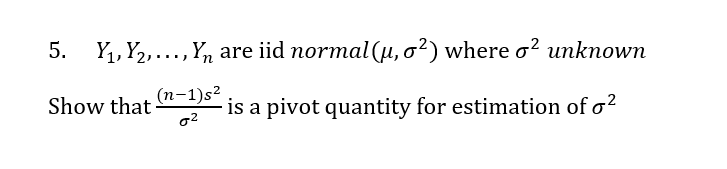 5. $Y_1, Y_2, \ldots, Y_n$ are iid $normal(\mu, \sigma^2)$ where $\sigma^2$ $unknown$

Show that $\frac{(n-1)s^2}{\sigma^2}$ is a pivot quantity for estimation of $\sigma^2$